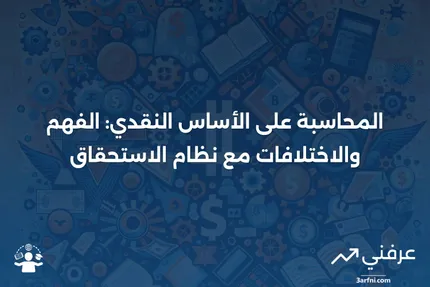 المحاسبة على الأساس النقدي: الفهم والاختلافات مع نظام الاستحقاق

عرفني
3arfni.com